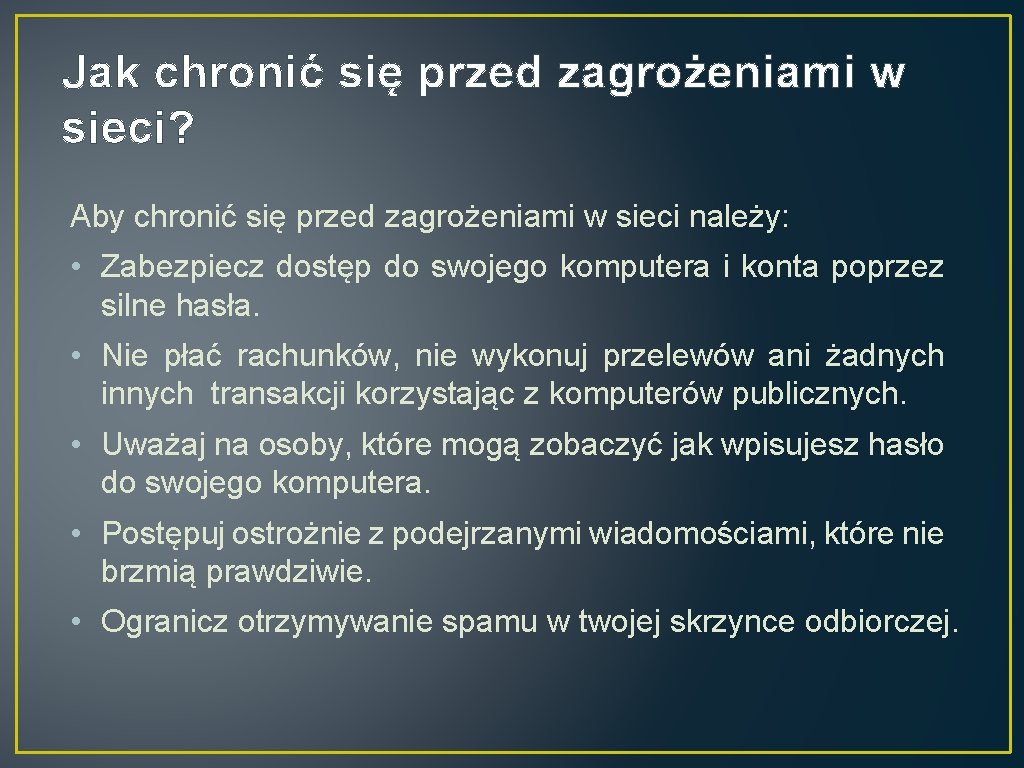 Jak chronić się przed zagrożeniami w sieci?

Aby chronić się przed zagrożeniami w sieci należy:

• Zabezpiecz dostęp do swojego komputera i konta poprzez silne hasła.

• Nie płać rachunków, nie wykonuj przelewów ani żadnych innych transakcji korzystając z komputerów publicznych.

• Uważaj na osoby, które mogą zobaczyć jak wpisujesz hasło do swojego komputera.

• Postępuj ostrożnie z podejrzanymi wiadomościami, które nie brzmią prawdziwie.

• Ogranicz otrzymywanie spamu w twojej skrzynce odbiorczej.